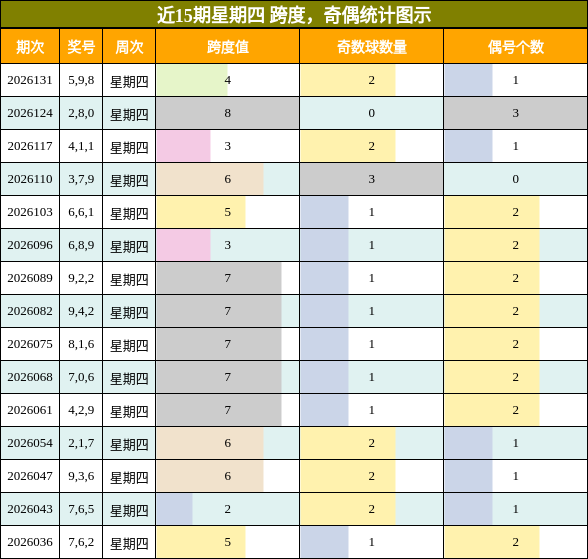 近15期星期四 跨度，奇偶统计图示

| 期次 | 奖号 | 周次 | 跨度值 | 奇数球数量 | 偶号个数 |
|---|---|---|---|---|---|
| 2026131 | 5,9,8 | 星期四 | 4 | 2 | 1 |
| 2026124 | 2,8,0 | 星期四 | 8 | 0 | 3 |
| 2026117 | 4,1,1 | 星期四 | 3 | 2 | 1 |
| 2026110 | 3,7,9 | 星期四 | 6 | 3 | 0 |
| 2026103 | 6,6,1 | 星期四 | 5 | 1 | 2 |
| 2026096 | 6,8,9 | 星期四 | 3 | 1 | 2 |
| 2026089 | 9,2,2 | 星期四 | 7 | 1 | 2 |
| 2026082 | 9,4,2 | 星期四 | 7 | 1 | 2 |
| 2026075 | 8,1,6 | 星期四 | 7 | 1 | 2 |
| 2026068 | 7,0,6 | 星期四 | 7 | 1 | 2 |
| 2026061 | 4,2,9 | 星期四 | 7 | 1 | 2 |
| 2026054 | 2,1,7 | 星期四 | 6 | 2 | 1 |
| 2026047 | 9,3,6 | 星期四 | 6 | 2 | 1 |
| 2026043 | 7,6,5 | 星期四 | 2 | 2 | 1 |
| 2026036 | 7,6,2 | 星期四 | 5 | 1 | 2 |